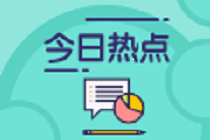 今日热点